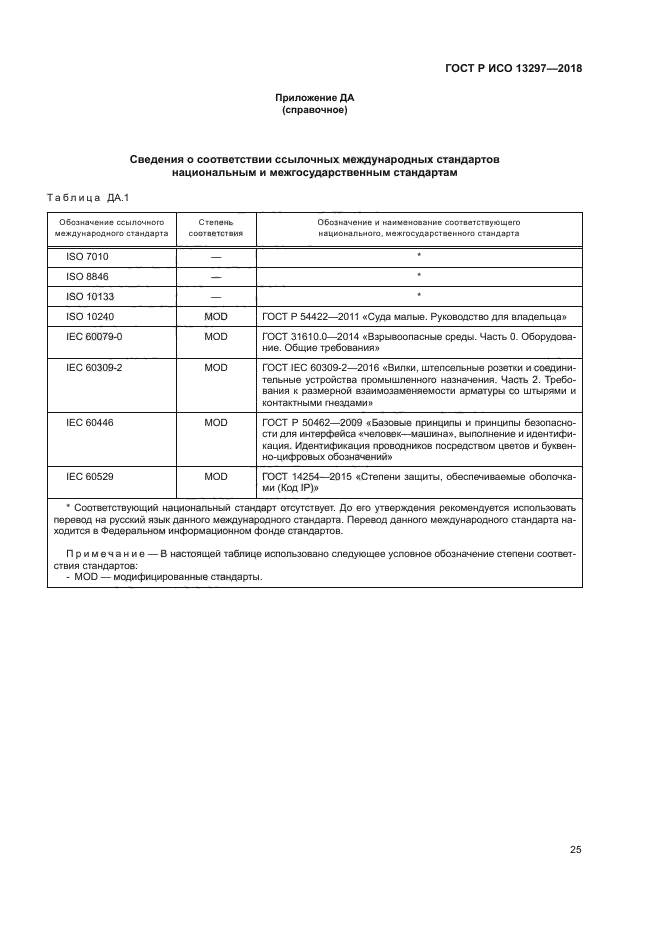 ГОСТ Р ИСО 13297—2018

Приложение ДА
(справочное)

Сведения о соответствии ссылочных международных стандартов национальным и межгосударственным стандартам

Таблица ДА.1

| Обозначение ссылочного международного стандарта | Степень соответствия | Обозначение и наименование соответствующего национального, межгосударственного стандарта |
|---|---|---|
| ISO 7010 | — | * |
| ISO 8846 | — | * |
| ISO 10133 | — | * |
| ISO 10240 | MOD | ГОСТ Р 54422—2011 «Суда малые. Руководство для владельца» |
| IEC 60079-0 | MOD | ГОСТ 31610.0—2014 «Взрывоопасные среды. Часть 0. Оборудование. Общие требования» |
| IEC 60309-2 | MOD | ГОСТ IEC 60309-2—2016 «Вилки, штепсельные розетки и соединительные устройства промышленного назначения. Часть 2. Требования к размерной взаимозаменяемости арматуры со штырями и контактными гнездами» |
| IEC 60446 | MOD | ГОСТ Р 50462—2009 «Базовые принципы и принципы безопасности для интерфейса «человек—машина», выполнение и идентификация. Идентификация проводников посредством цветов и буквенно-цифровых обозначений» |
| IEC 60529 | MOD | ГОСТ 14254—2015 «Степени защиты, обеспечиваемые оболочками (Код IP)» |

* Соответствующий национальный стандарт отсутствует. До его утверждения рекомендуется использовать перевод на русский язык данного международного стандарта. Перевод данного международного стандарта находится в Федеральном информационном фонде стандартов.

Примечание — В настоящей таблице использовано следующее условное обозначение степени соответствия стандартов:
- MOD — модифицированные стандарты.

25